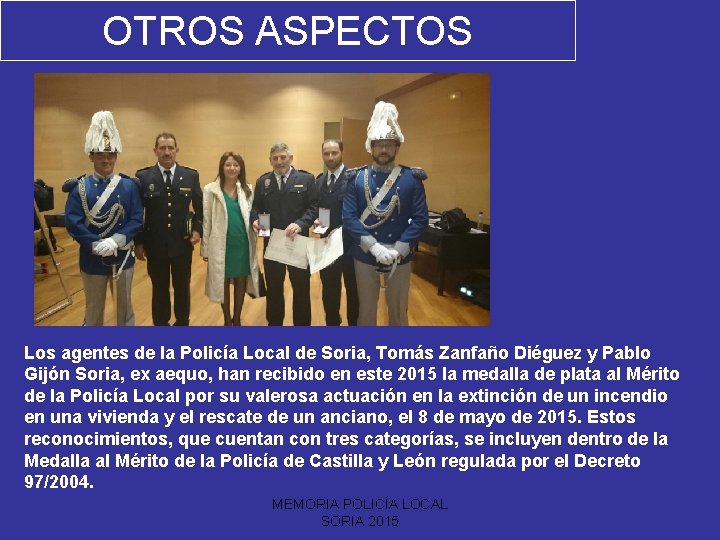 OTROS ASPECTOS

Los agentes de la Policía Local de Soria, Tomás Zanfaño Diéguez y Pablo Gijón Soria, ex aequo, han recibido en este 2015 la medalla de plata al Mérito de la Policía Local por su valerosa actuación en la extinción de un incendio en una vivienda y el rescate de un anciano, el 8 de mayo de 2015. Estos reconocimientos, que cuentan con tres categorías, se incluyen dentro de la Medalla al Mérito de la Policía de Castilla y León regulada por el Decreto 97/2004.

MEMORIA POLICÍA LOCAL
SORIA 2015